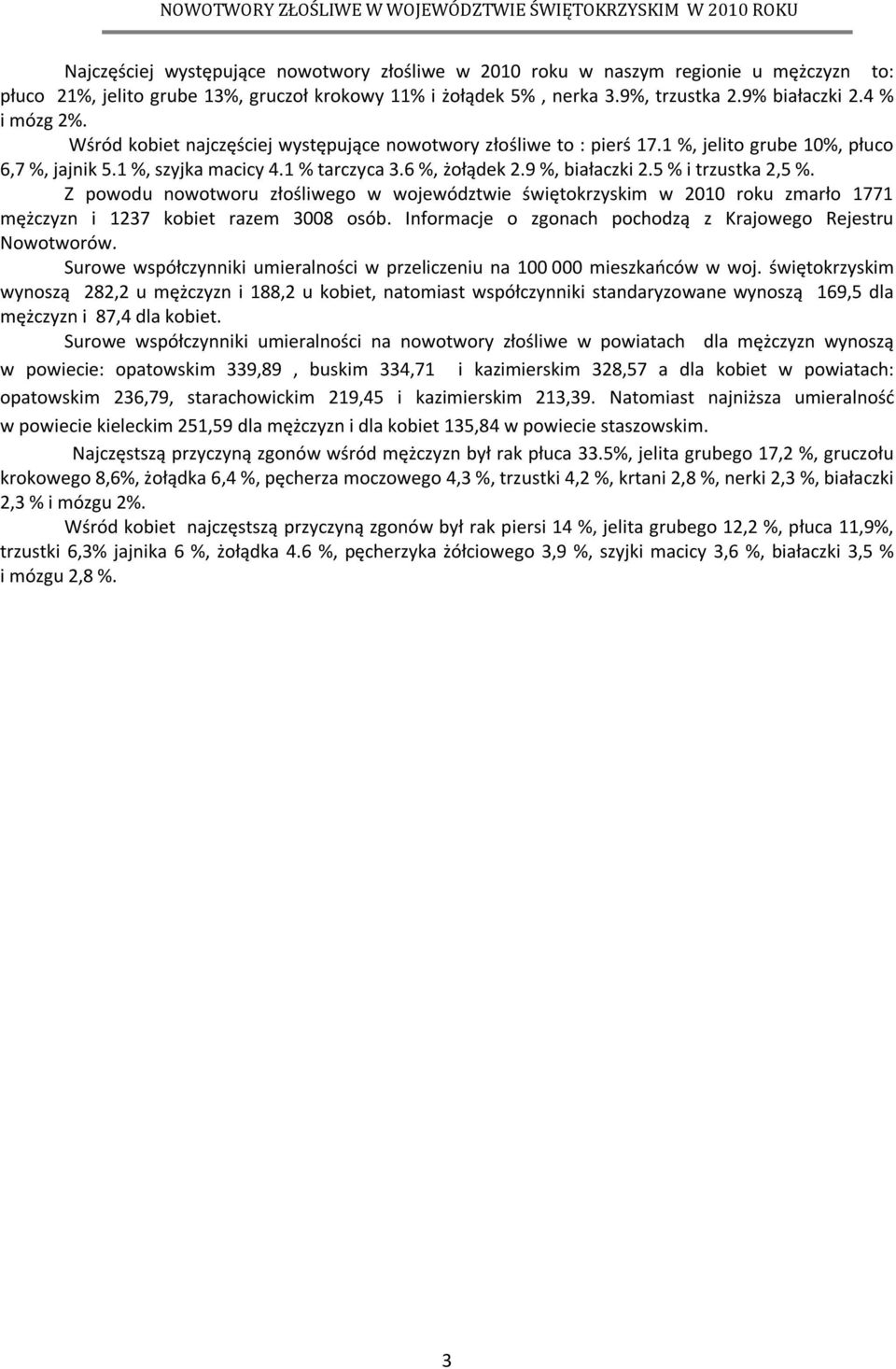 NOWOTWORY ZŁOŚLIWE W WOJEWÓDZTWIE ŚWIĘTOKRZYSKIM W 2010 ROKU

Najczęściej występujące nowotwory złośliwe w 2010 roku w naszym regionie u mężczyzn to: płuco 21%, jelito grube 13%, gruczoł krokowy 11% i żołądek 5% , nerka 3.9%, trzustka 2.9% białaczki 2.4 % i mózg 2%.

Wśród kobiet najczęściej występujące nowotwory złośliwe to : pierś 17.1 %, jelito grube 10%, płuco 6,7 %, jajnik 5.1 %, szyjka macicy 4.1 % tarczyca 3.6 %, żołądek 2.9 %, białaczki 2.5 % i trzustka 2,5 %.

Z powodu nowotworu złośliwego w województwie świętokrzyskim w 2010 roku zmarło 1771 mężczyzn i 1237 kobiet razem 3008 osób. Informacje o zgonach pochodzą z Krajowego Rejestru Nowotworów.

Surowe współczynniki umieralności w przeliczeniu na 100 000 mieszkańców w woj. świętokrzyskim wynoszą 282,2 u mężczyzn i 188,2 u kobiet, natomiast współczynniki standaryzowane wynoszą 169,5 dla mężczyzn i 87,4 dla kobiet.

Surowe współczynniki umieralności na nowotwory złośliwe w powiatach dla mężczyzn wynoszą w powiecie: opatowskim 339,89 , buskim 334,71 i kazimierskim 328,57 a dla kobiet w powiatach: opatowskim 236,79, starachowickim 219,45 i kazimierskim 213,39. Natomiast najniższa umieralność w powiecie kieleckim 251,59 dla mężczyzn i dla kobiet 135,84 w powiecie staszowskim.

Najczęstszą przyczyną zgonów wśród mężczyzn był rak płuca 33.5%, jelita grubego 17,2 %, gruczołu krokowego 8,6%, żołądka 6,4 %, pęcherza moczowego 4,3 %, trzustki 4,2 %, krtani 2,8 %, nerki 2,3 %, białaczki 2,3 % i mózgu 2%.

Wśród kobiet najczęstszą przyczyną zgonów był rak piersi 14 %, jelita grubego 12,2 %, płuca 11,9%, trzustki 6,3% jajnika 6 %, żołądka 4.6 %, pęcherzyka żółciowego 3,9 %, szyjki macicy 3,6 %, białaczki 3,5 % i mózgu 2,8 %.

3